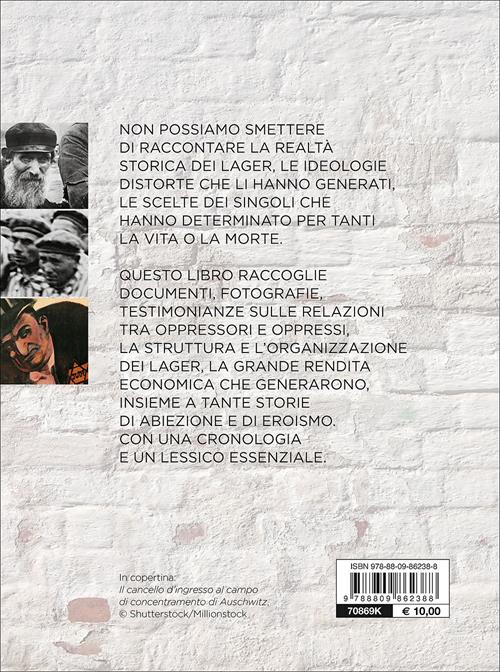 NON POSSIAMO SMETTERE DI RACCONTARE LA REALTÀ STORICA DEI LAGER, LE IDEOLOGIE DISTORTE CHE LI HANNO GENERATI, LE SCELTE DEI SINGOLI CHE HANNO DETERMINATO PER TANTI LA VITA O LA MORTE.

QUESTO LIBRO RACCOGLIE DOCUMENTI, FOTOGRAFIE, TESTIMONIANZE SULLE RELAZIONI TRA OPPRESSORI E OPPRESSI, LA STRUTTURA E L'ORGANIZZAZIONE DEI LAGER, LA GRANDE RENDITA ECONOMICA CHE GENERARONO, INSIEME A TANTE STORIE DI ABIEZIONE E DI EROISMO. CON UNA CRONOLOGIA E UN LESSICO ESSENZIALE.

In copertina:
Il cancello d'ingresso al campo di concentramento di Auschwitz.
© Shutterstock/Millionstock

ISBN 978-88-09-86238-8
9 788809 862388
70869K € 10,00